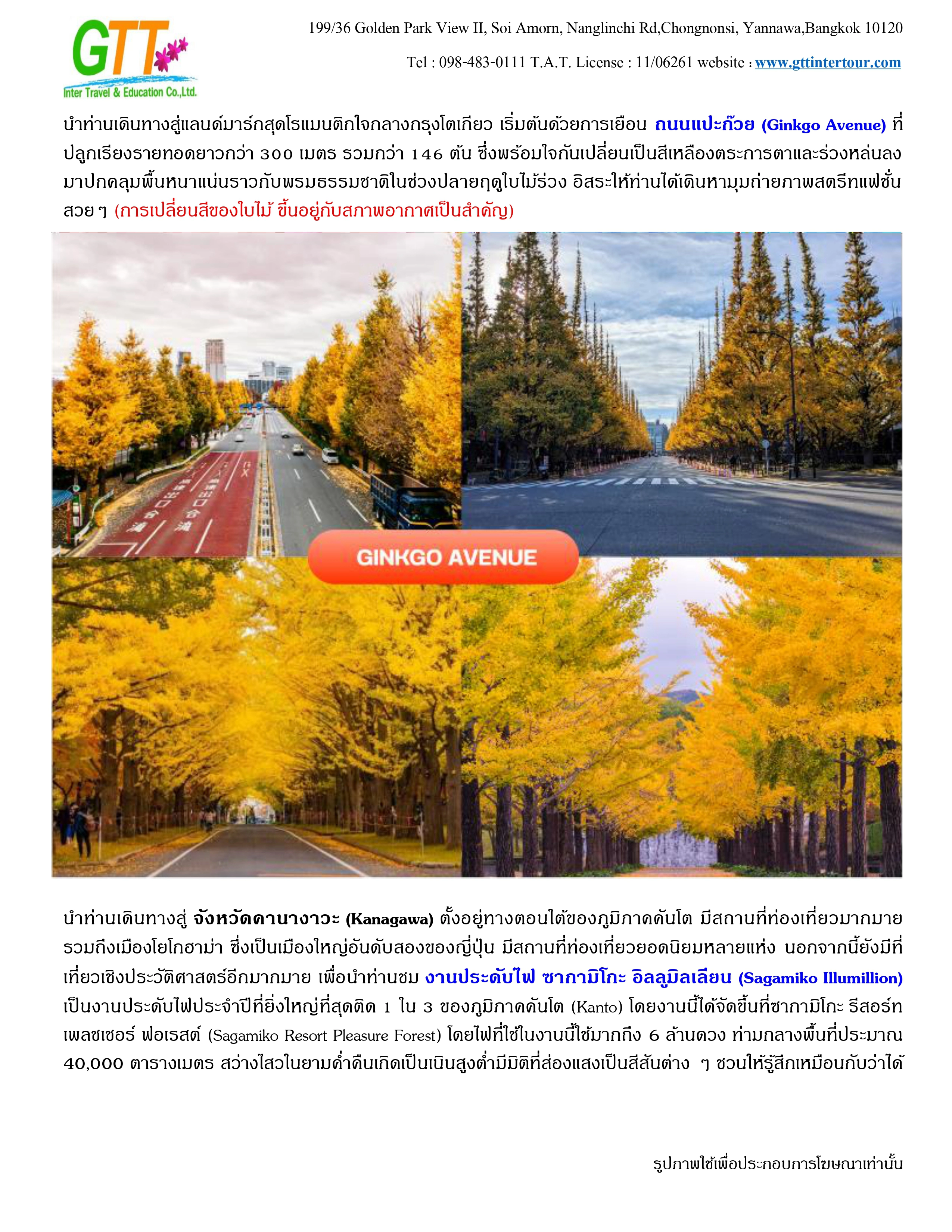 GTT
Inter Travel & Education Co.,Ltd.

199/36 Golden Park View II, Soi Amorn, Nanglinchi Rd,Chongnonsi, Yannawa,Bangkok 10120

Tel : 098-483-0111 T.A.T. License : 11/06261 website : www.gttintertour.com

นำท่านเดินทางสู่แลนด์มาร์กสุดโรแมนติกใจกลางกรุงโตเกียว เริ่มต้นด้วยการเยือน ถนนแปะก๊วย (Ginkgo Avenue) ที่ปลูกเรียงรายทอดยาวกว่า 300 เมตร รวมกว่า 146 ต้น ซึ่งพร้อมใจกันเปลี่ยนเป็นสีเหลืองตระการตาและร่วงหล่นลงมาปกคลุมพื้นหนาแน่นราวกับพรมธรรมชาติในช่วงปลายฤดูใบไม้ร่วง อิสระให้ท่านได้เดินหามุมถ่ายภาพสตรีทแฟชั่นสวย ๆ (การเปลี่ยนสีของใบไม้ ขึ้นอยู่กับสภาพอากาศเป็นสำคัญ)

GINKGO AVENUE

นำท่านเดินทางสู่ จังหวัดคานางาวะ (Kanagawa) ตั้งอยู่ทางตอนใต้ของภูมิภาคคันโต มีสถานที่ท่องเที่ยวมากมาย รวมถึงเมืองโยโกฮาม่า ซึ่งเป็นเมืองใหญ่อันดับสองของญี่ปุ่น มีสถานที่ท่องเที่ยวยอดนิยมหลายแห่ง นอกจากนี้ยังมีที่เที่ยวเชิงประวัติศาสตร์อีกมากมาย เพื่อนำท่านชม งานประดับไฟ ซากามิโกะ อิลลูมิลเลียน (Sagamiko Illumillion) เป็นงานประดับไฟประจำปีที่ยิ่งใหญ่ที่สุดติด 1 ใน 3 ของภูมิภาคคันโต (Kanto) โดยงานนี้ได้จัดขึ้นที่ซากามิโกะ รีสอร์ท เพลซเชอร์ ฟอเรสต์ (Sagamiko Resort Pleasure Forest) โดยไฟที่ใช้ในงานนี้ใช้มากถึง 6 ล้านดวง ท่ามกลางพื้นที่ประมาณ 40,000 ตารางเมตร สว่างไสวในยามค่ำคืนเกิดเป็นเนินสูงต่ำมีมิติที่ส่องแสงเป็นสีสันต่าง ๆ ชวนให้รู้สึกเหมือนกับว่าได้

รูปภาพใช้เพื่อประกอบการโฆษณาเท่านั้น